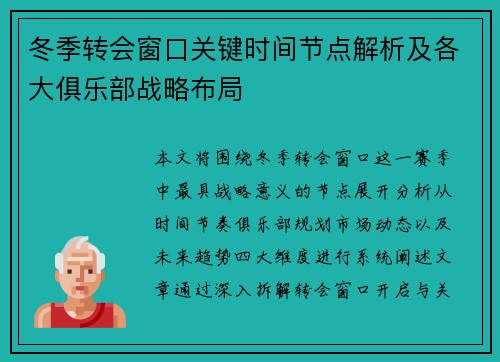 冬季转会窗口关键时间节点解析及各大俱乐部战略布局

本文将围绕冬季转会窗口这一赛季中最具战略意义的节点展开分析从时间节奏俱乐部规划市场动态以及未来趋势四大维度进行系统阐述文章通过深入拆解转会窗口开启与关